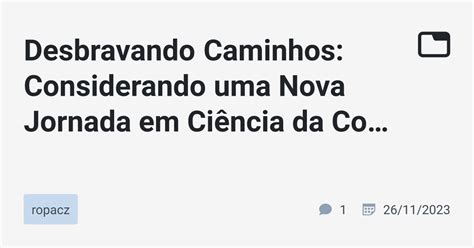 Desbravando Caminhos: Considerando uma Nova Jornada em Ciência da Co…

ropacz

1 26/11/2023